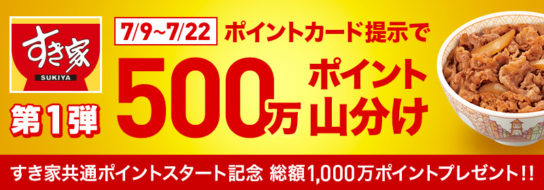 すき家
SUKIYA

第1弾

7/9~7/22 ポイントカード提示で

500万 ポイント山分け

すき家共通ポイントスタート記念 総額1,000万ポイントプレゼント!!